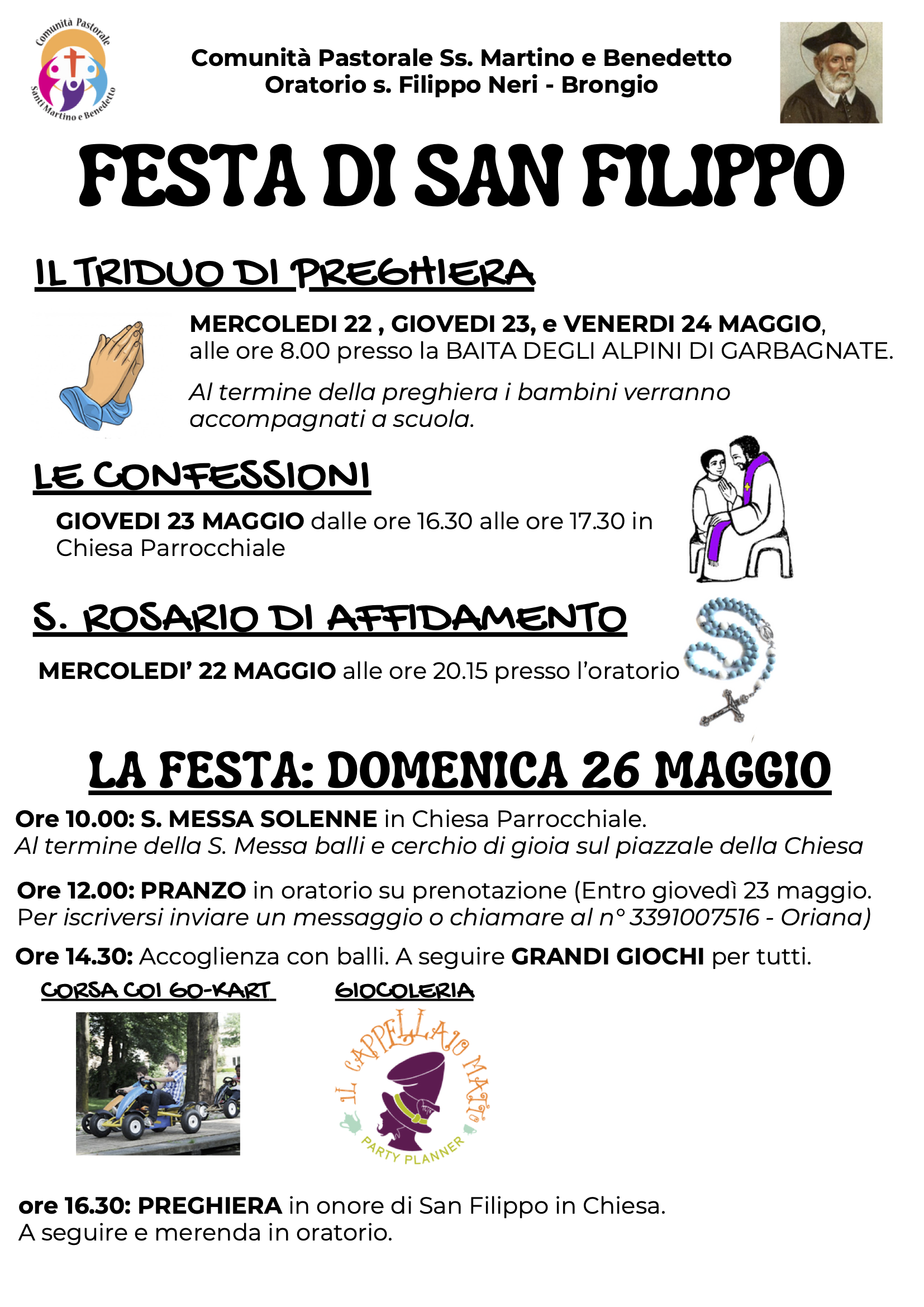 Comunità Pastorale Santi Martino e Benedetto

Comunità Pastorale Ss. Martino e Benedetto
Oratorio s. Filippo Neri - Brongio

FESTA DI SAN FILIPPO

IL TRIDUO DI PREGHIERA

MERCOLEDI 22 , GIOVEDI 23, e VENERDI 24 MAGGIO, alle ore 8.00 presso la BAITA DEGLI ALPINI DI GARBAGNATE.

Al termine della preghiera i bambini verranno accompagnati a scuola.

LE CONFESSIONI

GIOVEDI 23 MAGGIO dalle ore 16.30 alle ore 17.30 in Chiesa Parrocchiale

S. ROSARIO DI AFFIDAMENTO

MERCOLEDI' 22 MAGGIO alle ore 20.15 presso l'oratorio

LA FESTA: DOMENICA 26 MAGGIO

Ore 10.00: S. MESSA SOLENNE in Chiesa Parrocchiale.
Al termine della S. Messa balli e cerchio di gioia sul piazzale della Chiesa

Ore 12.00: PRANZO in oratorio su prenotazione (Entro giovedì 23 maggio. Per iscriversi inviare un messaggio o chiamare al n° 3391007516 - Oriana)

Ore 14.30: Accoglienza con balli. A seguire GRANDI GIOCHI per tutti.

CORSA COI GO-KART

GIOCOLERIA

IL CAPPELLAIO MATTO
PARTY PLANNER

ore 16.30: PREGHIERA in onore di San Filippo in Chiesa.
A seguire e merenda in oratorio.